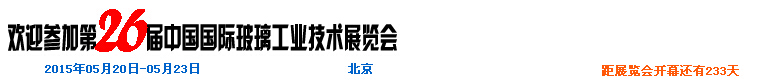 欢迎参加第26届中国国际玻璃工业技术展览会

2015年05月20日-05月23日 北京 距展览会开幕还有233天